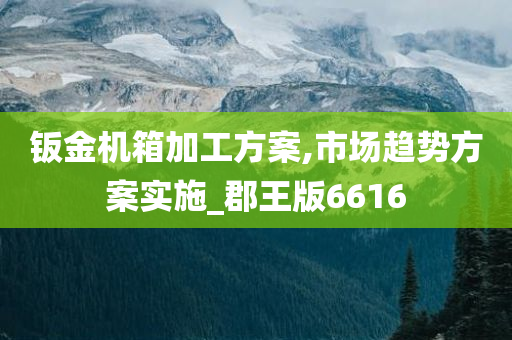 钣金机箱加工方案,市场趋势方案实施_郡王版6616